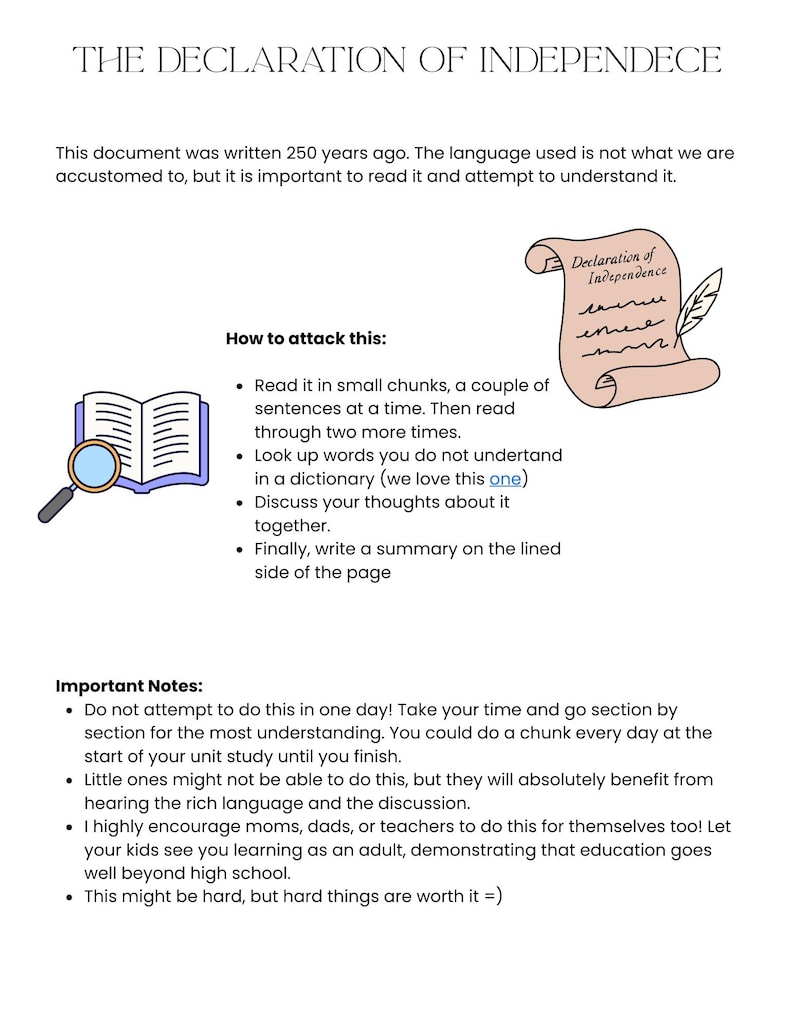 THE DECLARATION OF INDEPENDECE

This document was written 250 years ago. The language used is not what we are accustomed to, but it is important to read it and attempt to understand it.

Declaration of Independence

How to attack this:

• Read it in small chunks, a couple of sentences at a time. Then read through two more times.
• Look up words you do not undertand in a dictionary (we love this one)
• Discuss your thoughts about it together.
• Finally, write a summary on the lined side of the page

Important Notes:
• Do not attempt to do this in one day! Take your time and go section by section for the most understanding. You could do a chunk every day at the start of your unit study until you finish.
• Little ones might not be able to do this, but they will absolutely benefit from hearing the rich language and the discussion.
• I highly encourage moms, dads, or teachers to do this for themselves too! Let your kids see you learning as an adult, demonstrating that education goes well beyond high school.
• This might be hard, but hard things are worth it =)